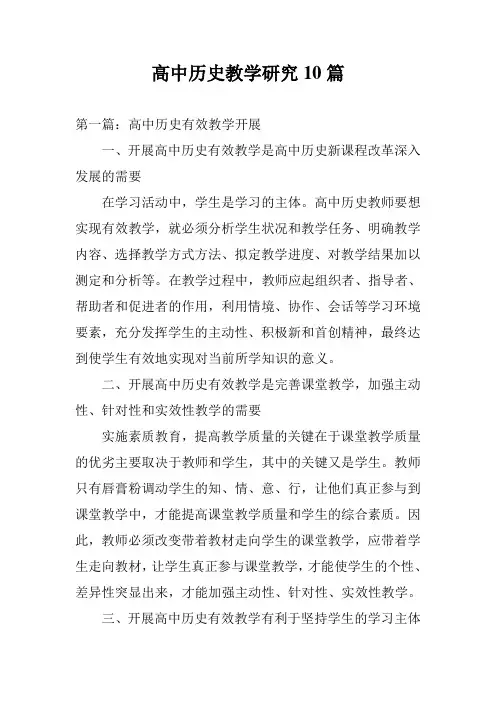 高中历史教学研究 10 篇

第一篇：高中历史有效教学开展

一、开展高中历史有效教学是高中历史新课程改革深入发展的需要

在学习活动中，学生是学习的主体。高中历史教师要想实现有效教学，就必须分析学生状况和教学任务、明确教学内容、选择教学方式方法、拟定教学进度、对教学结果加以测定和分析等。在教学过程中，教师应起组织者、指导者、帮助者和促进者的作用，利用情境、协作、会话等学习环境要素，充分发挥学生的主动性、积极新和首创精神，最终达到使学生有效地实现对当前所学知识的意义。

二、开展高中历史有效教学是完善课堂教学，加强主动性、针对性和实效性教学的需要

实施素质教育，提高教学质量的关键在于课堂教学质量的优劣主要取决于教师和学生，其中的关键又是学生。教师只有唇膏粉调动学生的知、情、意、行，让他们真正参与到课堂教学中，才能提高课堂教学质量和学生的综合素质。因此，教师必须改变带着教材走向学生的课堂教学，应带着学生走向教材，让学生真正参与课堂教学，才能使学生的个性、差异性突显出来，才能加强主动性、针对性、实效性教学。

三、开展高中历史有效教学有利于坚持学生的学习主体